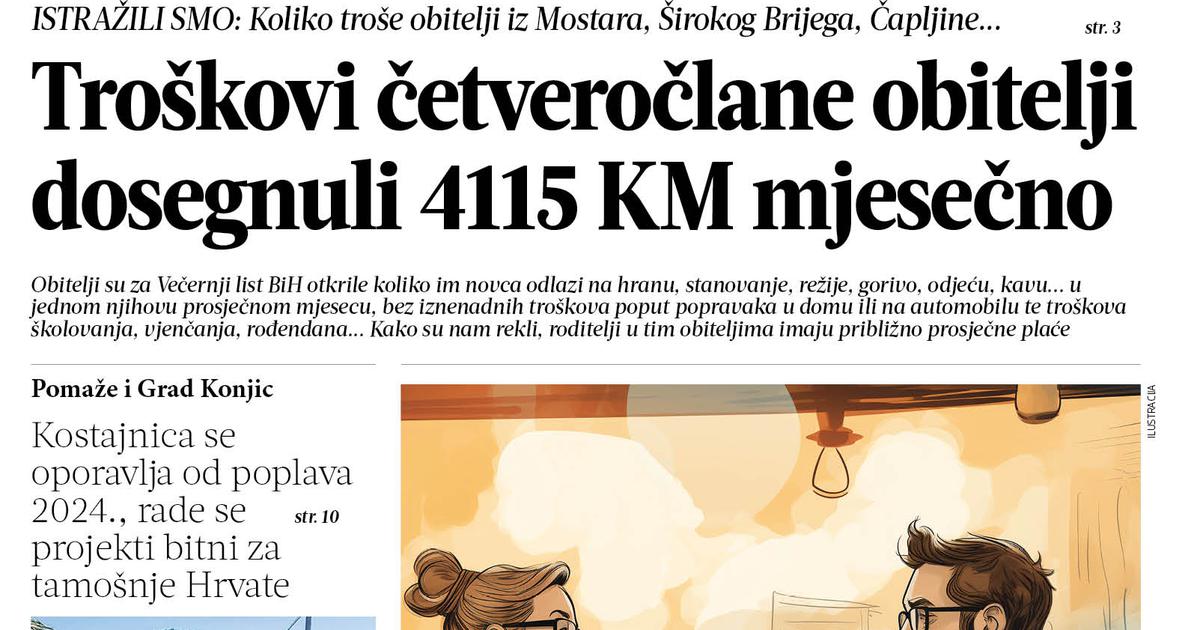 ISTRAŽILI SMO: Koliko troše obitelji iz Mostara, Širokog Brijega, Čapljine... str. 3

Troškovi četveročlane obitelji dosegnuli 4115 KM mjesečno

Obitelji su za Večernji list BiH otkrile koliko im novca odlazi na hranu, stanovanje, režije, gorivo, odjeću, kavu... u jednom njihovu prosječnom mjesecu, bez iznenadnih troškova poput popravaka u domu ili na automobilu te troškova školovanja, vjenčanja, rođendana... Kako su nam rekli, roditelji u tim obiteljima imaju približno prosječne plaće

Pomaže i Grad Konjic

Kostajnica se oporavlja od poplava 2024., rade se projekti bitni za tamošnje Hrvate

str. 10

ILUSTRACIJA